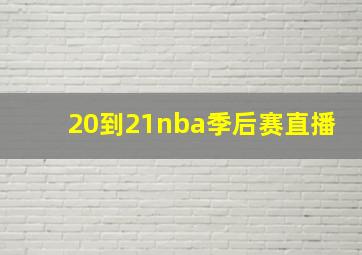 20到21nba季后赛直播